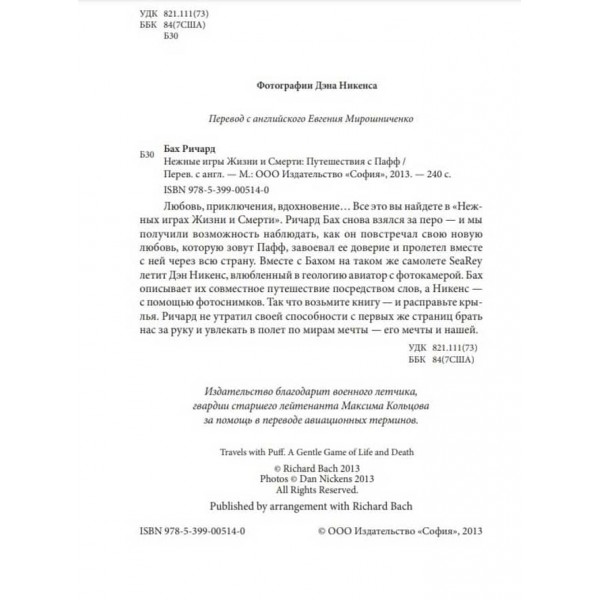 УДК 821.111(73)
ББК 84(7США)
Б30

Фотографии Дэна Никенса

Перевод с английского Евгения Мирошниченко

Б30 Бах Ричард
Нежные игры Жизни и Смерти: Путешествия с Пафф / Перев. с англ. — М.: ООО Издательство «София», 2013. — 240 с.
ISBN 978-5-399-00514-0

Любовь, приключения, вдохновение… Все это вы найдете в «Нежных играх Жизни и Смерти». Ричард Бах снова взялся за перо — и мы получили возможность наблюдать, как он повстречал свою новую любовь, которую зовут Пафф, завоевал ее доверие и пролетел вместе с ней через всю страну. Вместе с Бахом на таком же самолете SeaRey летит Дэн Никенс, влюбленный в геологию авиатор с фотокамерой. Бах описывает их совместное путешествие посредством слов, а Никенс — с помощью фотоснимков. Так что возьмите книгу — и расправьте крылья. Ричард не утратил своей способности с первых же страниц брать нас за руку и увлекать в полет по мирам мечты — его мечты и нашей.

УДК 821.111(73)
ББК 84(7США)

Издательство благодарит военного летчика, гвардии старшего лейтенанта Максима Кольцова за помощь в переводе авиационных терминов.

Travels with Puff. A Gentle Game of Life and Death
© Richard Bach 2013
Photos © Dan Nickens 2013
All Rights Reserved.
Published by arrangement with Richard Bach

ISBN 978-5-399-00514-0 © ООО Издательство «София», 2013